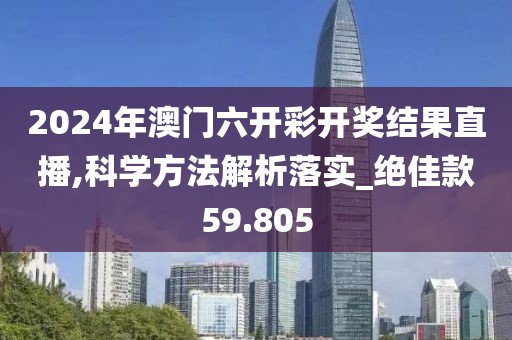 2024年澳门六开彩开奖结果直播,科学方法解析落实_绝佳款59.805